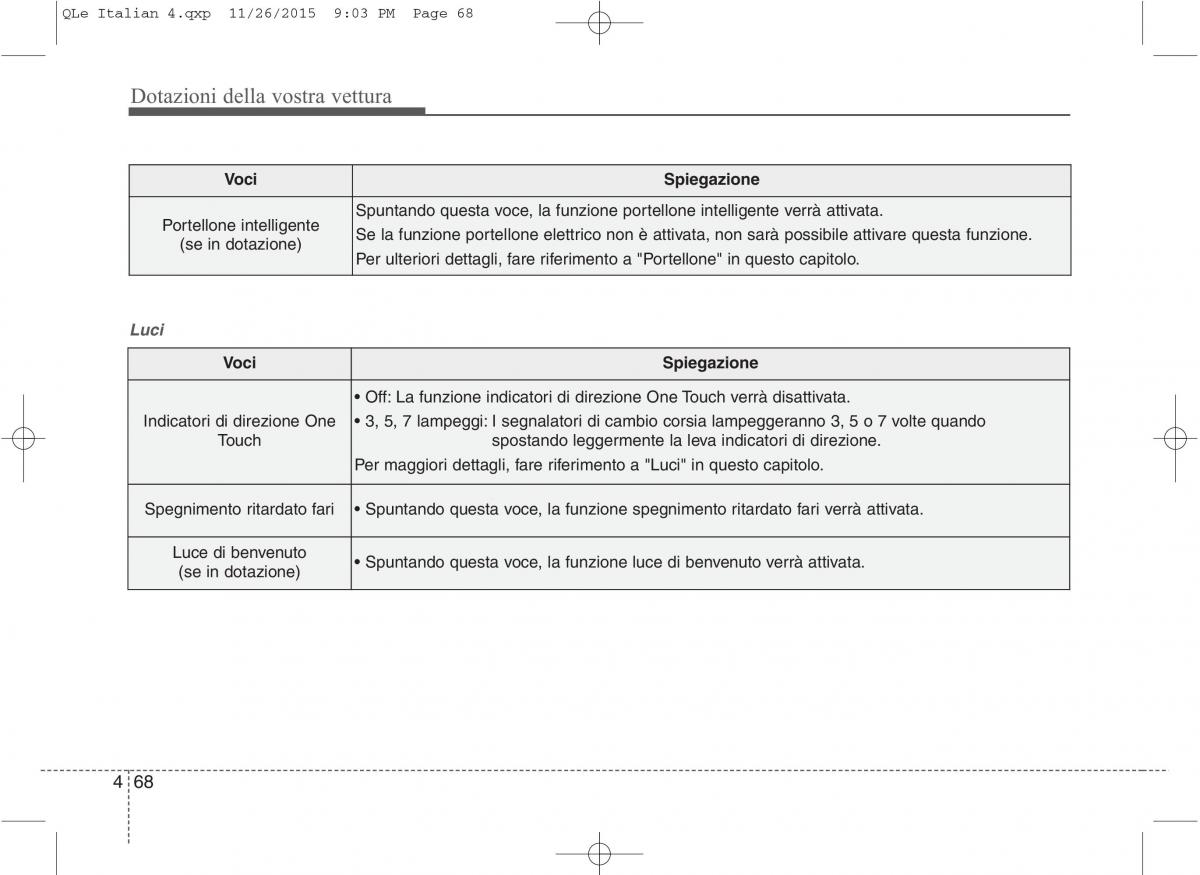 QLe Italian 4.qxp 11/26/2015 9:03 PM Page 68

Dotazioni della vostra vettura

| Voci | Spiegazione |
|---|---|
| Portellone intelligente (se in dotazione) | Spuntando questa voce, la funzione portellone intelligente verrà attivata. Se la funzione portellone elettrico non è attivata, non sarà possibile attivare questa funzione. Per ulteriori dettagli, fare riferimento a "Portellone" in questo capitolo. |

Luci

| Voci | Spiegazione |
|---|---|
| Indicatori di direzione One Touch | • Off: La funzione indicatori di direzione One Touch verrà disattivata. • 3, 5, 7 lampeggi: I segnalatori di cambio corsia lampeggeranno 3, 5 o 7 volte quando spostando leggermente la leva indicatori di direzione. Per maggiori dettagli, fare riferimento a "Luci" in questo capitolo. |
| Spegnimento ritardato fari | • Spuntando questa voce, la funzione spegnimento ritardato fari verrà attivata. |
| Luce di benvenuto (se in dotazione) | • Spuntando questa voce, la funzione luce di benvenuto verrà attivata. |

4 68